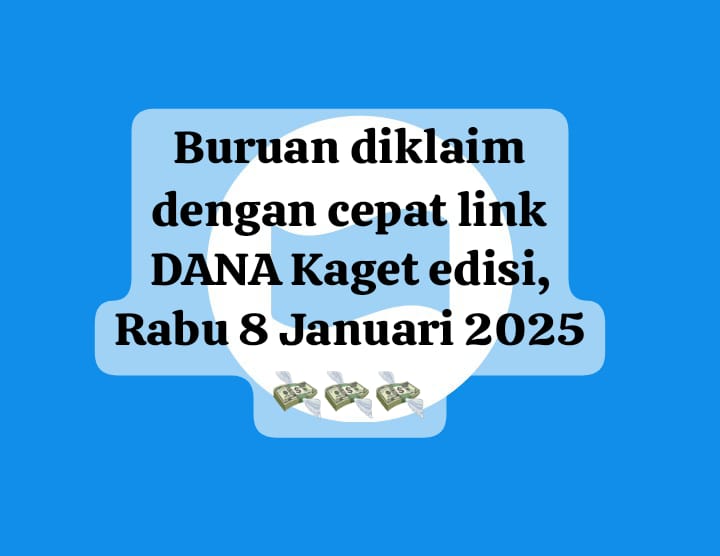 Buruan diklaim dengan cepat link DANA Kaget edisi, Rabu 8 Januari 2025
💸💸💸